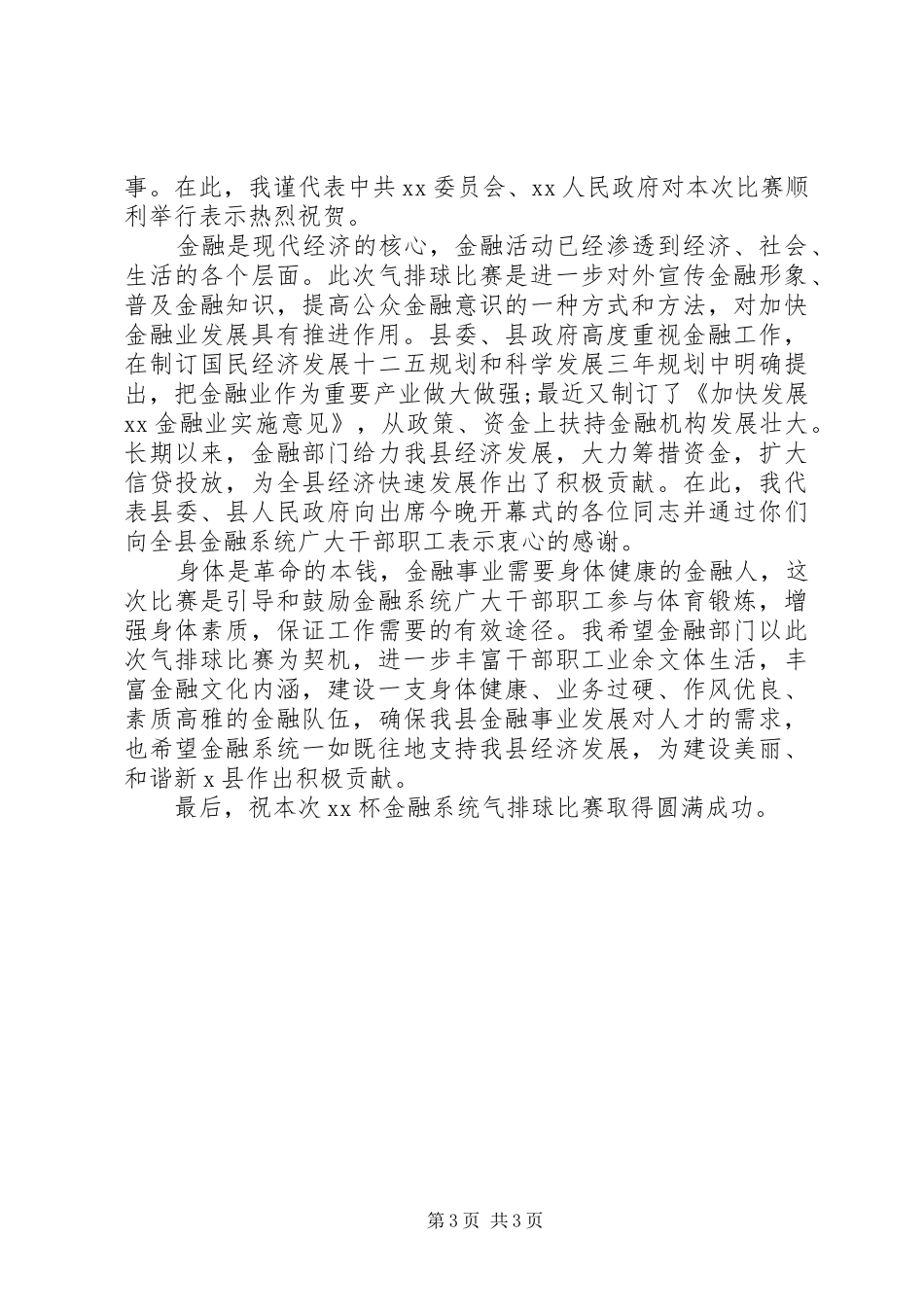 事。在此，我谨代表中共 xx 委员会、xx 人民政府对本次比赛顺利举行表示热烈祝贺。

金融是现代经济的核心，金融活动已经渗透到经济、社会、生活的各个层面。此次气排球比赛是进一步对外宣传金融形象、普及金融知识，提高公众金融意识的一种方式和方法，对加快金融业发展具有推进作用。县委、县政府高度重视金融工作，在制订国民经济发展十二五规划和科学发展三年规划中明确提出，把金融业作为重要产业做大做强;最近又制订了《加快发展 xx 金融业实施意见》，从政策、资金上扶持金融机构发展壮大。长期以来，金融部门给力我县经济发展，大力筹措资金，扩大信贷投放，为全县经济快速发展作出了积极贡献。在此，我代表县委、县人民政府向出席今晚开幕式的各位同志并通过你们向全县金融系统广大干部职工表示衷心的感谢。

身体是革命的本钱，金融事业需要身体健康的金融人，这次比赛是引导和鼓励金融系统广大干部职工参与体育锻炼，增强身体素质，保证工作需要的有效途径。我希望金融部门以此次气排球比赛为契机，进一步丰富干部职工业余文体生活，丰富金融文化内涵，建设一支身体健康、业务过硬、作风优良、素质高雅的金融队伍，确保我县金融事业发展对人才的需求，也希望金融系统一如既往地支持我县经济发展，为建设美丽、和谐新 x 县作出积极贡献。

最后，祝本次 xx 杯金融系统气排球比赛取得圆满成功。

第 3 页 共 3 页